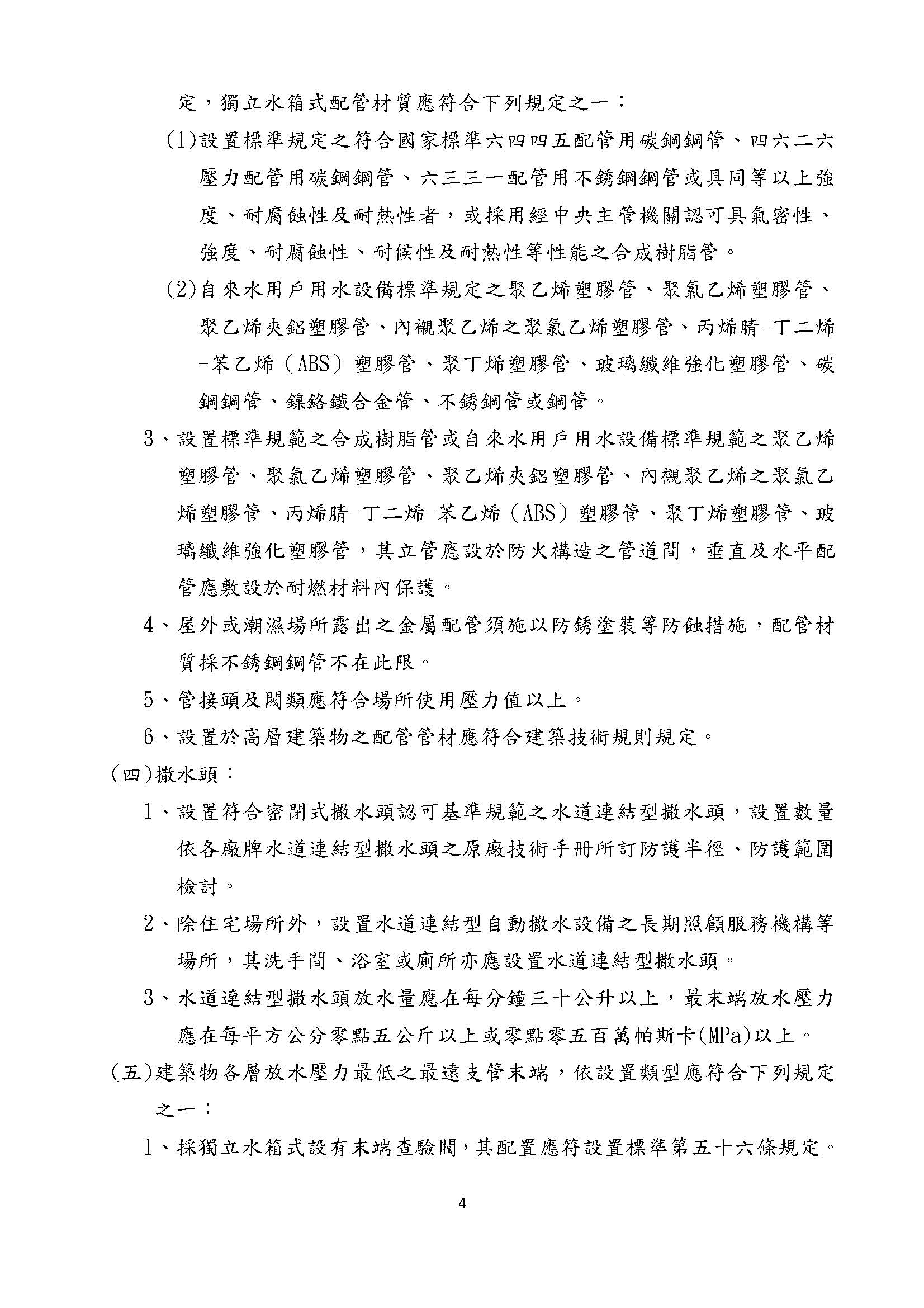 定，獨立水箱式配管材質應符合下列規定之一：

(1)設置標準規定之符合國家標準六四四五配管用碳鋼鋼管、四六二六壓力配管用碳鋼鋼管、六三三一配管用不銹鋼鋼管或具同等以上強度、耐腐蝕性及耐熱性者，或採用經中央主管機關認可具氣密性、強度、耐腐蝕性、耐候性及耐熱性等性能之合成樹脂管。

(2)自來水用戶用水設備標準規定之聚乙烯塑膠管、聚氯乙烯塑膠管、聚乙烯夾鋁塑膠管、內襯聚乙烯之聚氯乙烯塑膠管、丙烯腈-丁二烯-苯乙烯（ABS）塑膠管、聚丁烯塑膠管、玻璃纖維強化塑膠管、碳鋼鋼管、鎳鉻鐵合金管、不銹鋼管或銅管。

3、設置標準規範之合成樹脂管或自來水用戶用水設備標準規範之聚乙烯塑膠管、聚氯乙烯塑膠管、聚乙烯夾鋁塑膠管、內襯聚乙烯之聚氯乙烯塑膠管、丙烯腈-丁二烯-苯乙烯（ABS）塑膠管、聚丁烯塑膠管、玻璃纖維強化塑膠管，其立管應設於防火構造之管道間，垂直及水平配管應敷設於耐燃材料內保護。

4、屋外或潮濕場所露出之金屬配管須施以防銹塗裝等防蝕措施，配管材質採不銹鋼鋼管不在此限。

5、管接頭及閥類應符合場所使用壓力值以上。

6、設置於高層建築物之配管管材應符合建築技術規則規定。

(四)撒水頭：

1、設置符合密閉式撒水頭認可基準規範之水道連結型撒水頭，設置數量依各廠牌水道連結型撒水頭之原廠技術手冊所訂防護半徑、防護範圍檢討。

2、除住宅場所外，設置水道連結型自動撒水設備之長期照顧服務機構等場所，其洗手間、浴室或廁所亦應設置水道連結型撒水頭。

3、水道連結型撒水頭放水量應在每分鐘三十公升以上，最末端放水壓力應在每平方公分零點五公斤以上或零點零五百萬帕斯卡(MPa)以上。

(五)建築物各層放水壓力最低之最遠支管末端，依設置類型應符合下列規定之一：

1、採獨立水箱式設有末端查驗閥，其配置應符設置標準第五十六條規定。

4